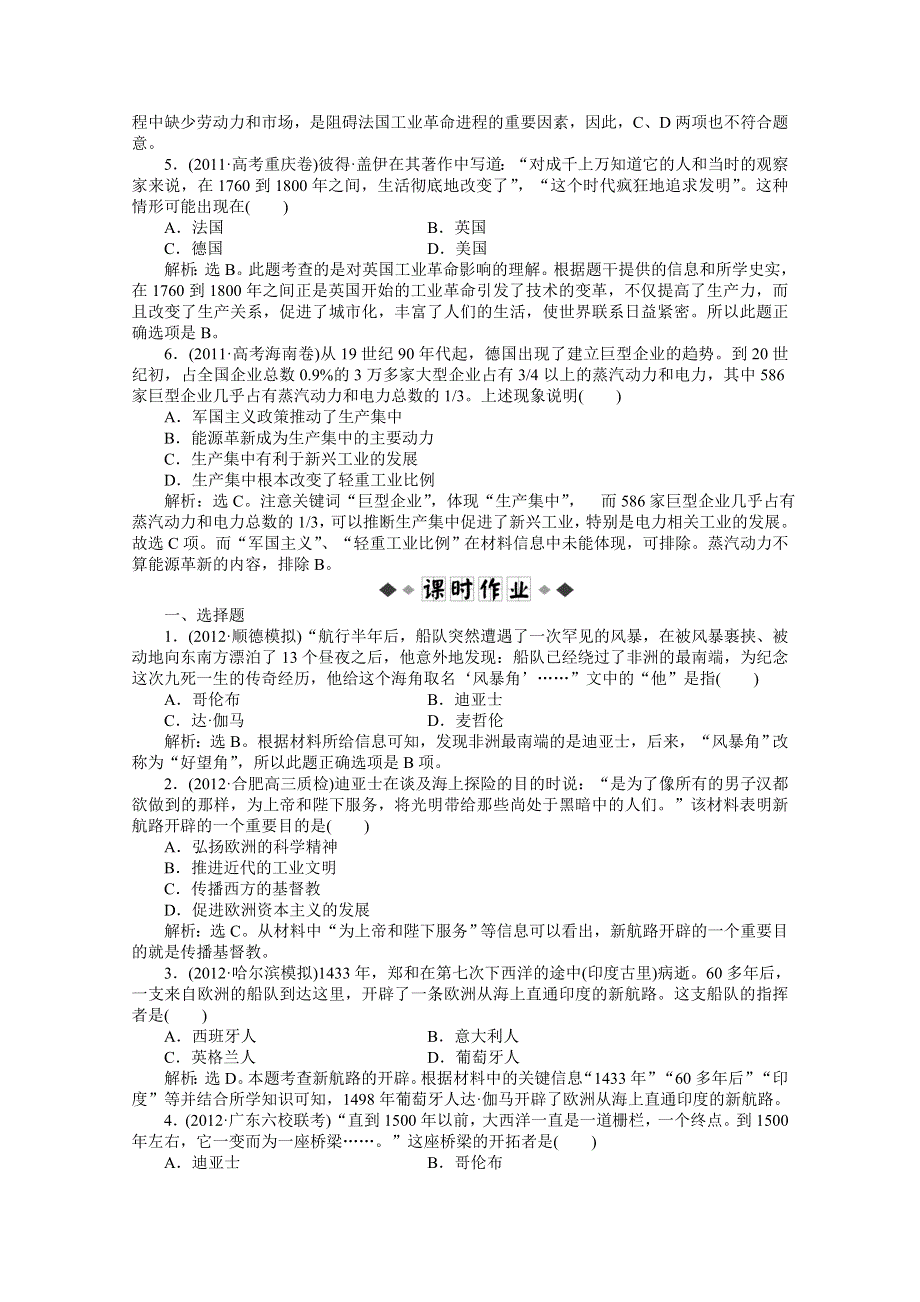 程中缺少劳动力和市场，是阻碍法国工业革命进程的重要因素，因此，C、D 两项也不符合题意。

5．(2011·高考重庆卷)彼得·盖伊在其著作中写道：“对成千上万知道它的人和当时的观察家来说，在 1760 到 1800 年之间，生活彻底地改变了”，“这个时代疯狂地追求发明”。这种情形可能出现在(　　)

A．法国　　B．英国

C．德国　　D．美国

解析：选 B。此题考查的是对英国工业革命影响的理解。根据题干提供的信息和所学史实，在 1760 到 1800 年之间正是英国开始的工业革命引发了技术的变革，不仅提高了生产力，而且改变了生产关系，促进了城市化，丰富了人们的生活，使世界联系日益紧密。所以此题正确选项是 B。

6．(2011·高考海南卷)从 19 世纪 90 年代起，德国出现了建立巨型企业的趋势。到 20 世纪初，占全国企业总数 0.9%的 3 万多家大型企业占有 3/4 以上的蒸汽动力和电力，其中 586 家巨型企业几乎占有蒸汽动力和电力总数的 1/3。上述现象说明(　　)

A．军国主义政策推动了生产集中

B．能源革新成为生产集中的主要动力

C．生产集中有利于新兴工业的发展

D．生产集中根本改变了轻重工业比例

解析：选 C。注意关键词“巨型企业”，体现“生产集中”，　而 586 家巨型企业几乎占有蒸汽动力和电力总数的 1/3，可以推断生产集中促进了新兴工业，特别是电力相关工业的发展。故选 C 项。而“军国主义”、“轻重工业比例”在材料信息中未能体现，可排除。蒸汽动力不算能源革新的内容，排除 B。

课时作业

一、选择题

1．(2012·顺德模拟)“航行半年后，船队突然遭遇了一次罕见的风暴，在被风暴裹挟、被动地向东南方漂泊了 13 个昼夜之后，他意外地发现：船队已经绕过了非洲的最南端，为纪念这次九死一生的传奇经历，他给这个海角取名‘风暴角’……”文中的“他”是指(　　)

A．哥伦布　　B．迪亚士

C．达·伽马　　D．麦哲伦

解析：选 B。根据材料所给信息可知，发现非洲最南端的是迪亚士，后来，“风暴角”改称为“好望角”，所以此题正确选项是 B 项。

2．(2012·合肥高三质检)迪亚士在谈及海上探险的目的时说：“是为了像所有的男子汉都欲做到的那样，为上帝和陛下服务，将光明带给那些尚处于黑暗中的人们。”该材料表明新航路开辟的一个重要目的是(　　)

A．弘扬欧洲的科学精神

B．推进近代的工业文明

C．传播西方的基督教

D．促进欧洲资本主义的发展

解析：选 C。从材料中“为上帝和陛下服务”等信息可以看出，新航路开辟的一个重要目的就是传播基督教。

3．(2012·哈尔滨模拟)1433 年，郑和在第七次下西洋的途中(印度古里)病逝。60 多年后，一支来自欧洲的船队到达这里，开辟了一条欧洲从海上直通印度的新航路。这支船队的指挥者是(　　)

A．西班牙人　　B．意大利人

C．英格兰人　　D．葡萄牙人

解析：选 D。本题考查新航路的开辟。根据材料中的关键信息“1433 年”“60 多年后”“印度”等并结合所学知识可知，1498 年葡萄牙人达·伽马开辟了欧洲从海上直通印度的新航路。

4．(2012·广东六校联考)“直到 1500 年以前，大西洋一直是一道栅栏，一个终点。到 1500 年左右，它一变而为一座桥梁……。”这座桥梁的开拓者是(　　)

A．迪亚士　　B．哥伦布